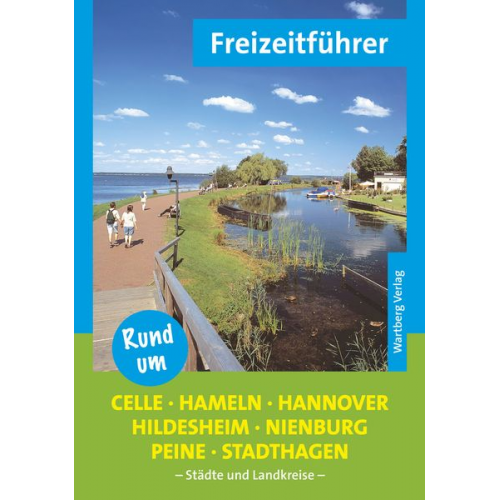 Freizeitführer

Wartberg Verlag

Rund um

CELLE · HAMELN · HANNOVER
HILDESHEIM · NIENBURG
PEINE · STADTHAGEN

– Städte und Landkreise –